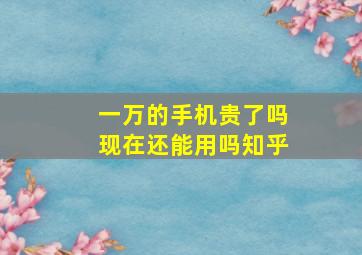 一万的手机贵了吗
现在还能用吗知乎